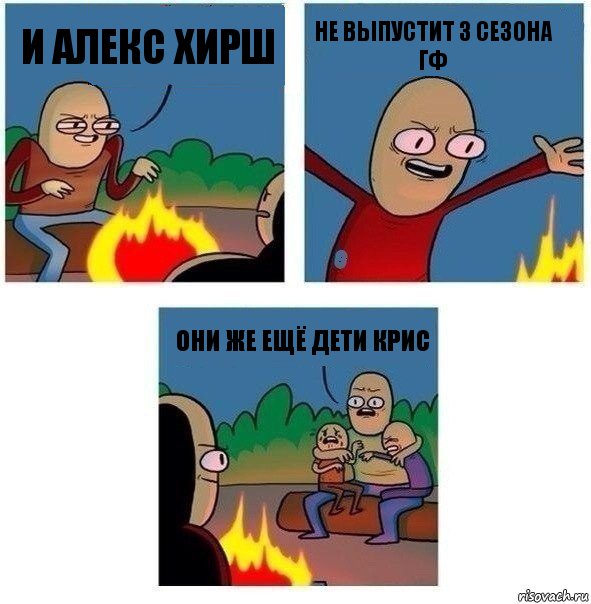 И АЛЕКС ХИРШ

НЕ ВЫПУСТИТ 3 СЕЗОНА ГФ

ОНИ ЖЕ ЕЩЁ ДЕТИ КРИС

risovach.ru